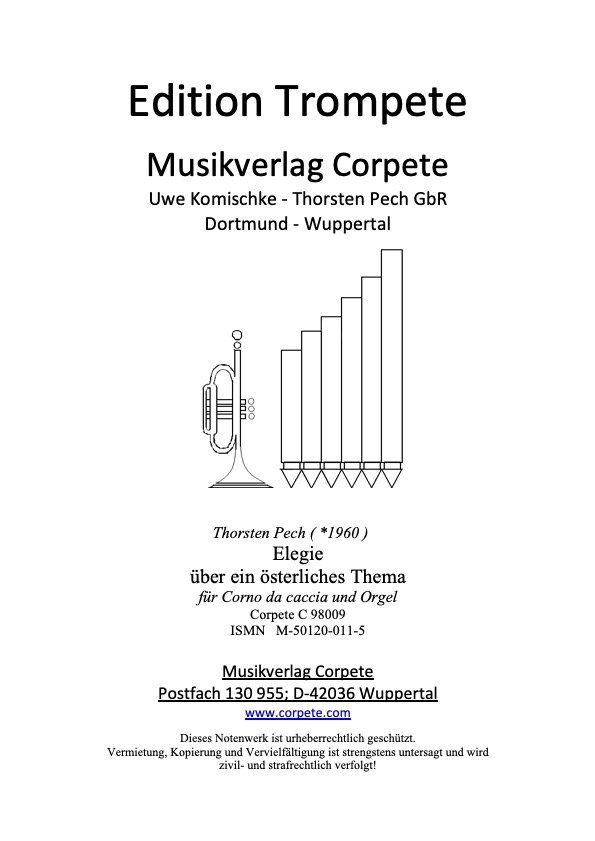 Edition Trompete

Musikverlag Corpete

Uwe Komischke - Thorsten Pech GbR

Dortmund - Wuppertal

Thorsten Pech ( *1960 )

Elegie

über ein österliches Thema

für Corno da caccia und Orgel

Corpete C 98009

ISMN M-50120-011-5

Musikverlag Corpete

Postfach 130 955; D-42036 Wuppertal

www.corpete.com

Dieses Notenwerk ist urheberrechtlich geschützt.
Vermietung, Kopierung und Vervielfältigung ist strengstens untersagt und wird zivil- und strafrechtlich verfolgt!